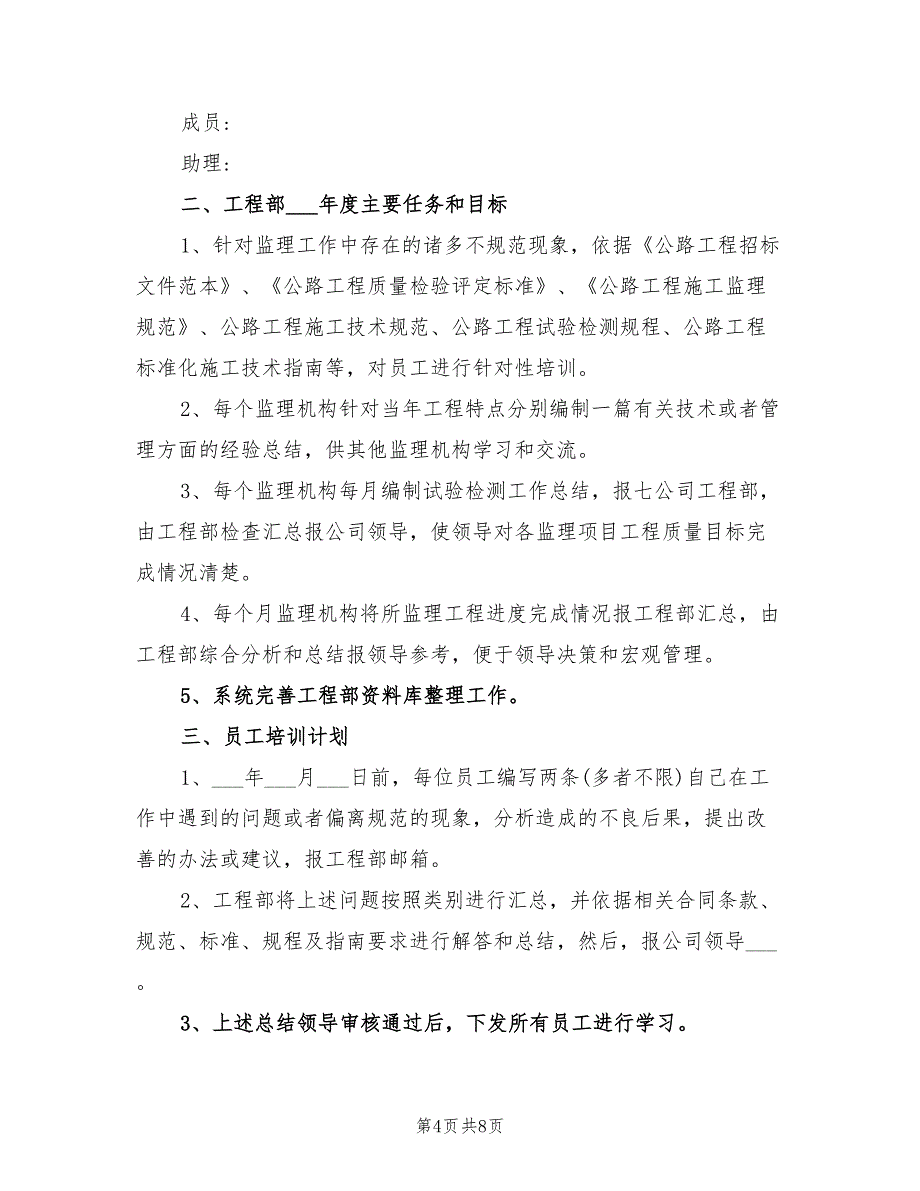 成员：

助理：

二、工程部___年度主要任务和目标

1、针对监理工作中存在的诸多不规范现象，依据《公路工程招标文件范本》、《公路工程质量检验评定标准》、《公路工程施工监理规范》、公路工程施工技术规范、公路工程试验检测规程、公路工程标准化施工技术指南等，对员工进行针对性培训。

2、每个监理机构针对当年工程特点分别编制一篇有关技术或者管理方面的经验总结，供其他监理机构学习和交流。

3、每个监理机构每月编制试验检测工作总结，报七公司工程部，由工程部检查汇总报公司领导，使领导对各监理项目工程质量目标完成情况清楚。

4、每个月监理机构将所监理工程进度完成情况报工程部汇总，由工程部综合分析和总结报领导参考，便于领导决策和宏观管理。

5、系统完善工程部资料库整理工作。

三、员工培训计划

1、___年___月___日前，每位员工编写两条(多者不限)自己在工作中遇到的问题或者偏离规范的现象，分析造成的不良后果，提出改善的办法或建议，报工程部邮箱。

2、工程部将上述问题按照类别进行汇总，并依据相关合同条款、规范、标准、规程及指南要求进行解答和总结，然后，报公司领导___。

3、上述总结领导审核通过后，下发所有员工进行学习。

第4页 共8页